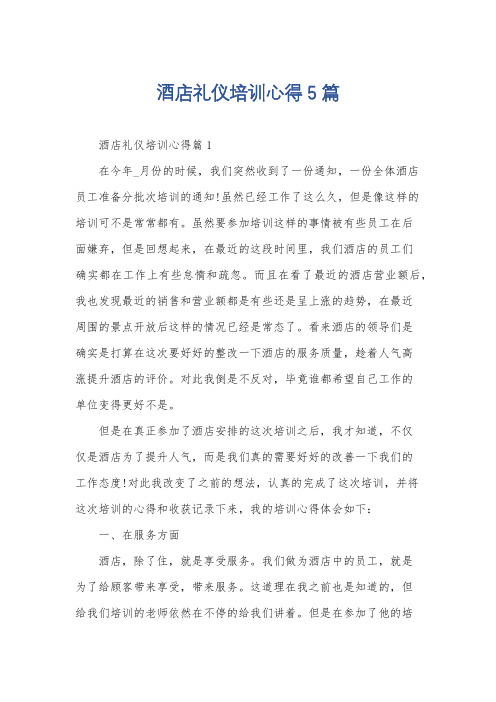 酒店礼仪培训心得5篇

酒店礼仪培训心得篇1

在今年_月份的时候，我们突然收到了一份通知，一份全体酒店员工准备分批次培训的通知!虽然已经工作了这么久，但是像这样的培训可不是常常都有。虽然要参加培训这样的事情被有些员工在后面嫌弃，但是回想起来，在最近的这段时间里，我们酒店的员工们确实都在工作上有些怠惰和疏忽。而且在看了最近的酒店营业额后，我也发现最近的销售和营业额都是有些还是呈上涨的趋势，在最近周围的景点开放后这样的情况已经是常态了。看来酒店的领导们是确实是打算在这次要好好的整改一下酒店的服务质量，趁着人气高涨提升酒店的评价。对此我倒是不反对，毕竟谁都希望自己工作的单位变得更好不是。

但是在真正参加了酒店安排的这次培训之后，我才知道，不仅仅是酒店为了提升人气，而是我们真的需要好好的改善一下我们的工作态度!对此我改变了之前的想法，认真的完成了这次培训，并将这次培训的心得和收获记录下来，我的培训心得体会如下：

一、在服务方面

酒店，除了住，就是享受服务。我们做为酒店中的员工，就是为了给顾客带来享受，带来服务。这道理在我之前也是知道的，但给我们培训的老师依然在不停的给我们讲着。但是在参加了他的培